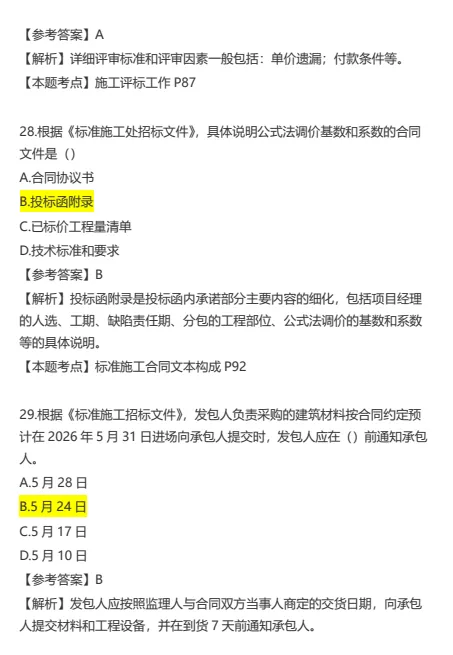 【参考答案】A
【解析】详细评审标准和评审因素一般包括：单价遗漏；付款条件等。
【本题考点】施工评标工作 P87

28.根据《标准施工处招标文件》，具体说明公式法调价基数和系数的合同文件是（）
A.合同协议书
B.投标函附录
C.已标价工程量清单
D.技术标准和要求
【参考答案】B
【解析】投标函附录是投标函内承诺部分主要内容的细化，包括项目经理的人选、工期、缺陷责任期、分包的工程部位、公式法调价的基数和系数等的具体说明。
【本题考点】标准施工合同文本构成 P92

29.根据《标准施工招标文件》，发包人负责采购的建筑材料按合同约定预计在 2026 年 5 月 31 日进场向承包人提交时，发包人应在（）前通知承包人。
A.5 月 28 日
B.5 月 24 日
C.5 月 17 日
D.5 月 10 日
【参考答案】B
【解析】发包人应按照监理人与合同双方当事人商定的交货日期，向承包人提交材料和工程设备，并在到货 7 天前通知承包人。